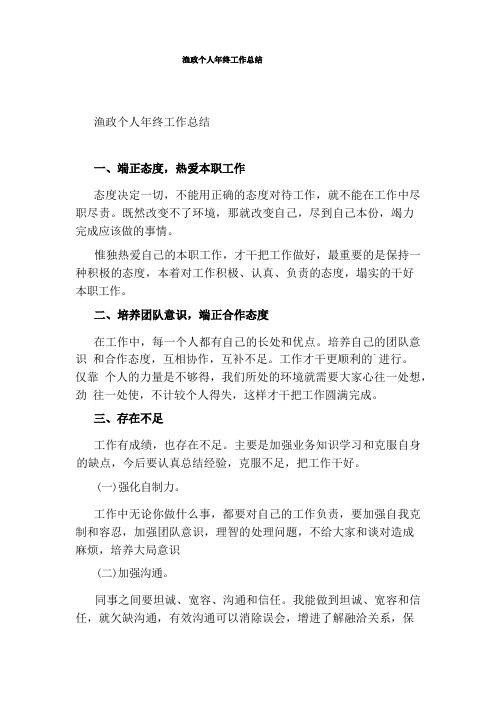 渔政个人年终工作总结

渔政个人年终工作总结

一、端正态度，热爱本职工作

态度决定一切，不能用正确的态度对待工作，就不能在工作中尽职尽责。既然改变不了环境，那就改变自己，尽到自己本份，竭力完成应该做的事情。

惟独热爱自己的本职工作，才干把工作做好，最重要的是保持一种积极的态度，本着对工作积极、认真、负责的态度，塌实的干好本职工作。

二、培养团队意识，端正合作态度

在工作中，每一个人都有自己的长处和优点。培养自己的团队意识 和合作态度，互相协作，互补不足。工作才干更顺利的`进行。仅靠 个人的力量是不够得，我们所处的环境就需要大家心往一处想，劲 往一处使，不计较个人得失，这样才干把工作圆满完成。

三、存在不足

工作有成绩，也存在不足。主要是加强业务知识学习和克服自身的缺点，今后要认真总结经验，克服不足，把工作干好。

(一)强化自制力。

工作中无论你做什么事，都要对自己的工作负责，要加强自我克制和容忍，加强团队意识，理智的处理问题，不给大家和谈对造成麻烦，培养大局意识

(二)加强沟通。

同事之间要坦诚、宽容、沟通和信任。我能做到坦诚、宽容和信任，就欠缺沟通，有效沟通可以消除误会，增进了解融洽关系，保